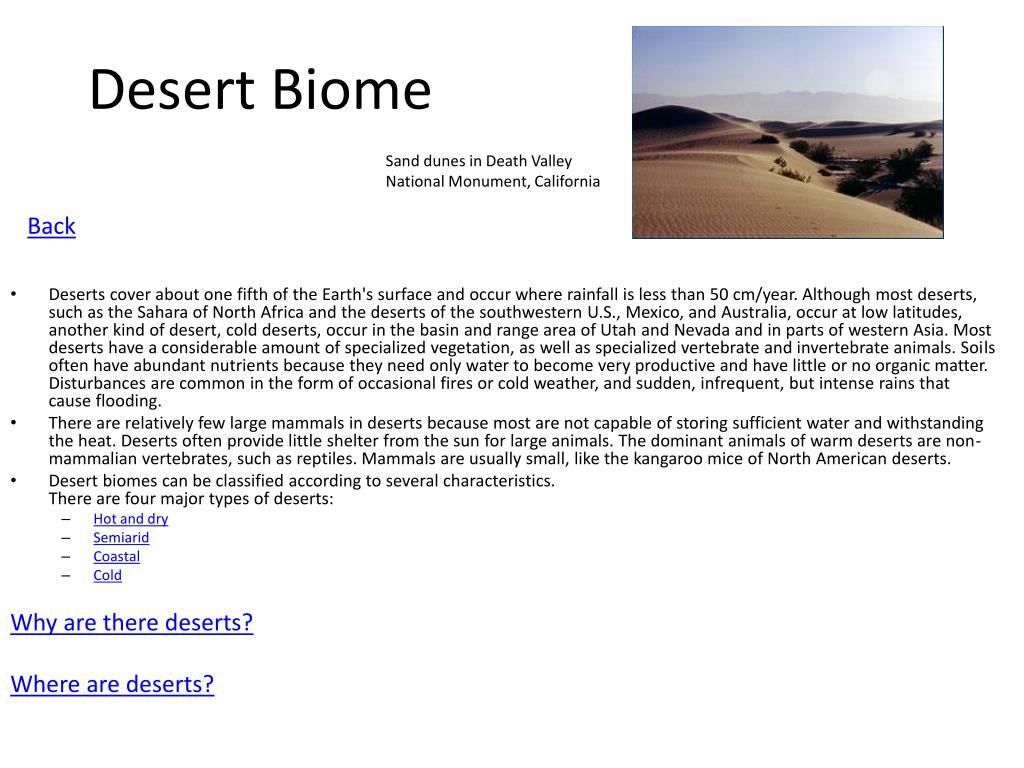 Desert Biome

Sand dunes in Death Valley National Monument, California

Back

• Deserts cover about one fifth of the Earth's surface and occur where rainfall is less than 50 cm/year. Although most deserts, such as the Sahara of North Africa and the deserts of the southwestern U.S., Mexico, and Australia, occur at low latitudes, another kind of desert, cold deserts, occur in the basin and range area of Utah and Nevada and in parts of western Asia. Most deserts have a considerable amount of specialized vegetation, as well as specialized vertebrate and invertebrate animals. Soils often have abundant nutrients because they need only water to become very productive and have little or no organic matter. Disturbances are common in the form of occasional fires or cold weather, and sudden, infrequent, but intense rains that cause flooding.
• There are relatively few large mammals in deserts because most are not capable of storing sufficient water and withstanding the heat. Deserts often provide little shelter from the sun for large animals. The dominant animals of warm deserts are non-mammalian vertebrates, such as reptiles. Mammals are usually small, like the kangaroo mice of North American deserts.
• Desert biomes can be classified according to several characteristics.
There are four major types of deserts:
– Hot and dry
– Semiarid
– Coastal
– Cold

Why are there deserts?

Where are deserts?